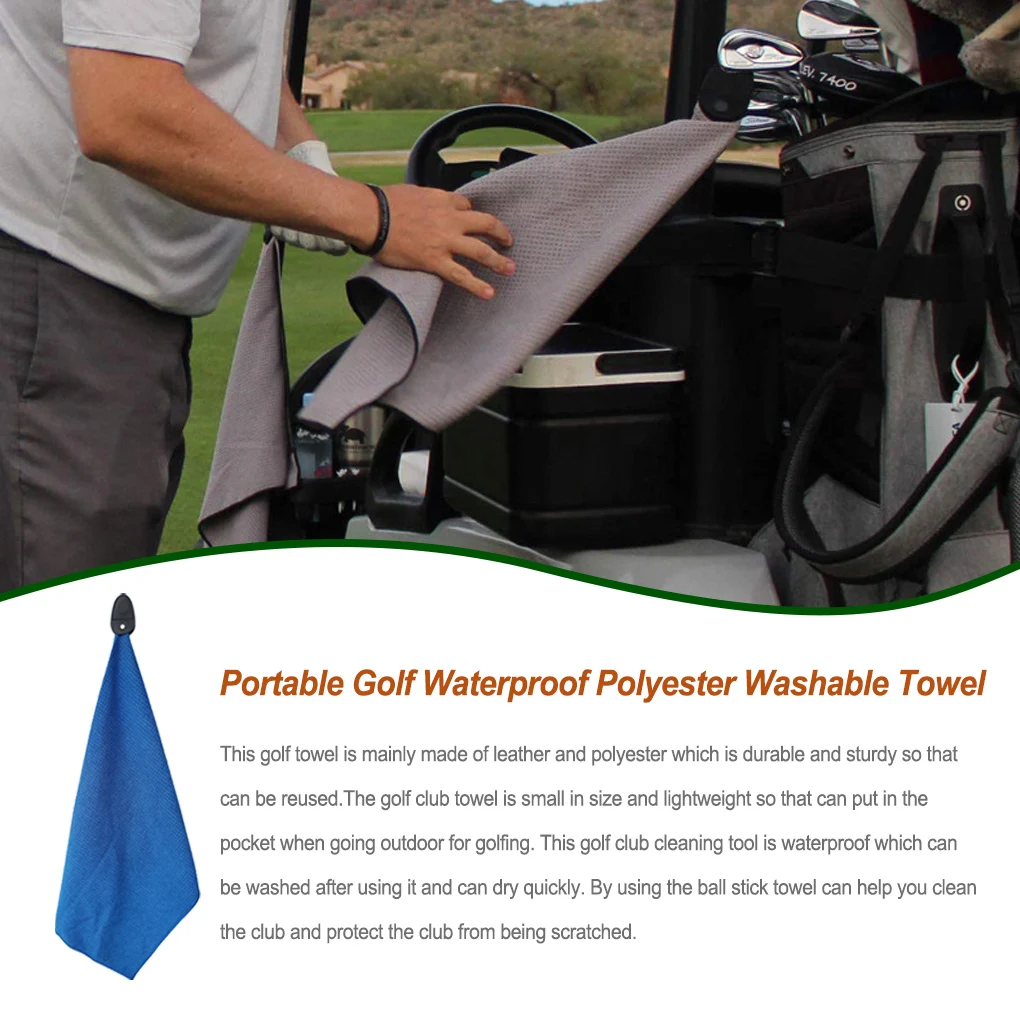 EV. 7400

Portable Golf Waterproof Polyester Washable Towel

This golf towel is mainly made of leather and polyester which is durable and sturdy so that can be reused.The golf club towel is small in size and lightweight so that can put in the pocket when going outdoor for golfing. This golf club cleaning tool is waterproof which can be washed after using it and can dry quickly. By using the ball stick towel can help you clean the club and protect the club from being scratched.